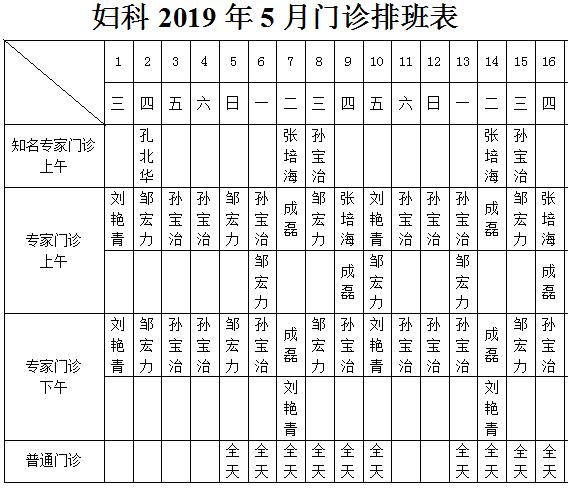 妇科 2019 年 5 月门诊排班表

| | 1 | 2 | 3 | 4 | 5 | 6 | 7 | 8 | 9 | 10 | 11 | 12 | 13 | 14 | 15 | 16 |
|---|---|---|---|---|---|---|---|---|---|---|---|---|---|---|---|---|
| | 三 | 四 | 五 | 六 | 日 | 一 | 二 | 三 | 四 | 五 | 六 | 日 | 一 | 二 | 三 | 四 |
| 知名专家门诊 上午 | | 孔北华 | | | | | 张培海 | 孙宝治 | | | | | | 张培海 | 孙宝治 | |
| 专家门诊 上午 | 刘艳青 | 邹宏力 | 孙宝治 | 孙宝治 | 邹宏力 | 孙宝治 | 成磊 | 邹宏力 | 张培海 | 刘艳青 | 孙宝治 | 孙宝治 | 孙宝治 | 成磊 | 邹宏力 | 张培海 |
| | | | | | | 邹宏力 | | | 成磊 | 邹宏力 | | | 邹宏力 | | | 成磊 |
| 专家门诊 下午 | 刘艳青 | 邹宏力 | 孙宝治 | 孙宝治 | 邹宏力 | 孙宝治 | 成磊 | 邹宏力 | 孙宝治 | 刘艳青 | 孙宝治 | 孙宝治 | 孙宝治 | 成磊 | 邹宏力 | 孙宝治 |
| | | | | | | | 刘艳青 | | | | | | | 刘艳青 | | |
| 普通门诊 | | | | | 全天 | 全天 | 全天 | 全天 | 全天 | 全天 | | | 全天 | 全天 | 全天 | 全天 |